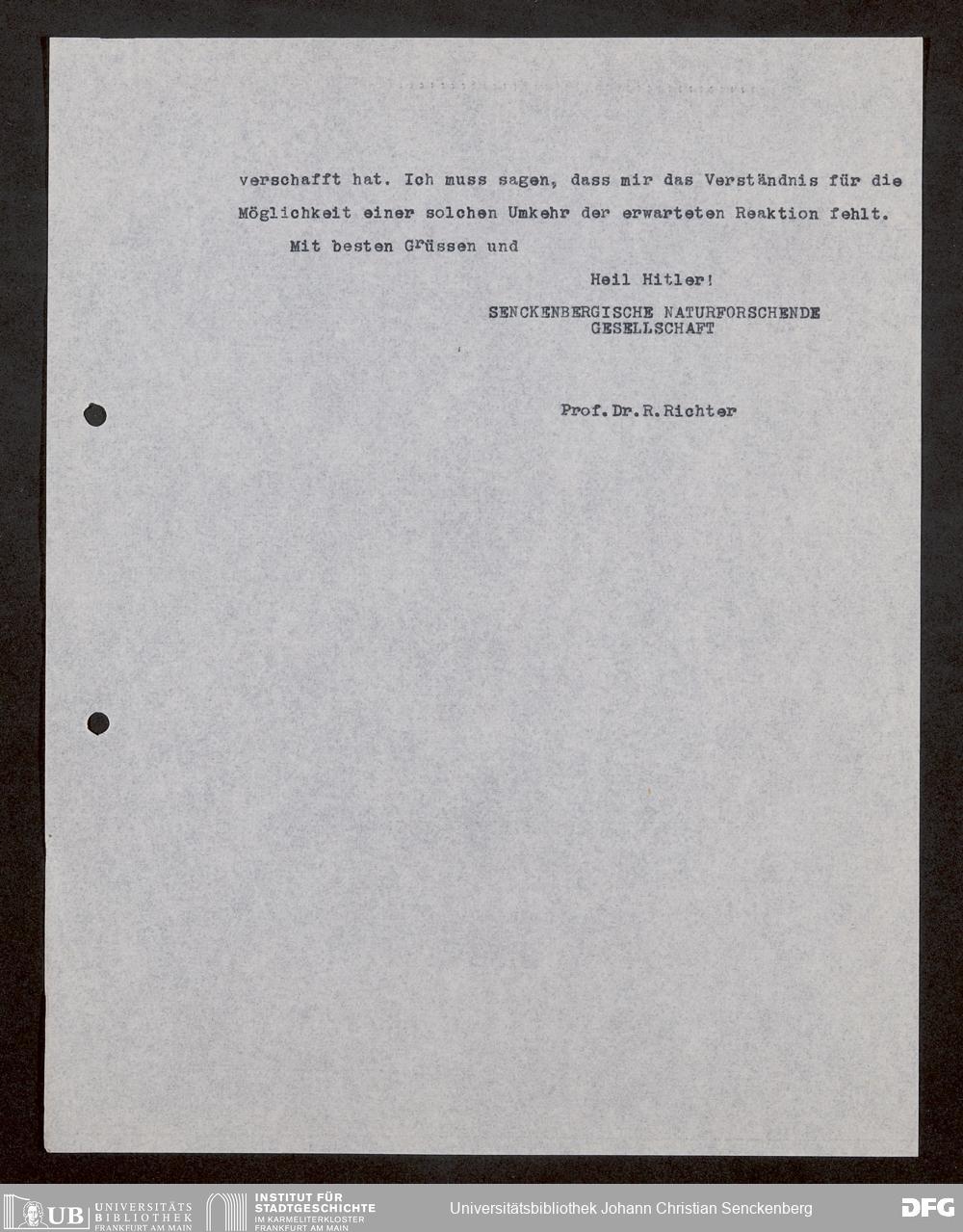 verschafft hat. Ich muss sagen, dass mir das Verständnis für die Möglichkeit einer solchen Umkehr der erwarteten Reaktion fehlt.

Mit besten Grüssen und

Heil Hitler!

SENCKENBERGISCHE NATURFORSCHENDE
GESELLSCHAFT

Prof.Dr.R.Richter

UB UNIVERSITÄTS BIBLIOTHEK FRANKFURT AM MAIN

INSTITUT FÜR STADTGESCHICHTE IM KARMELITERKLOSTER FRANKFURT AM MAIN

Universitätsbibliothek Johann Christian Senckenberg

DFG